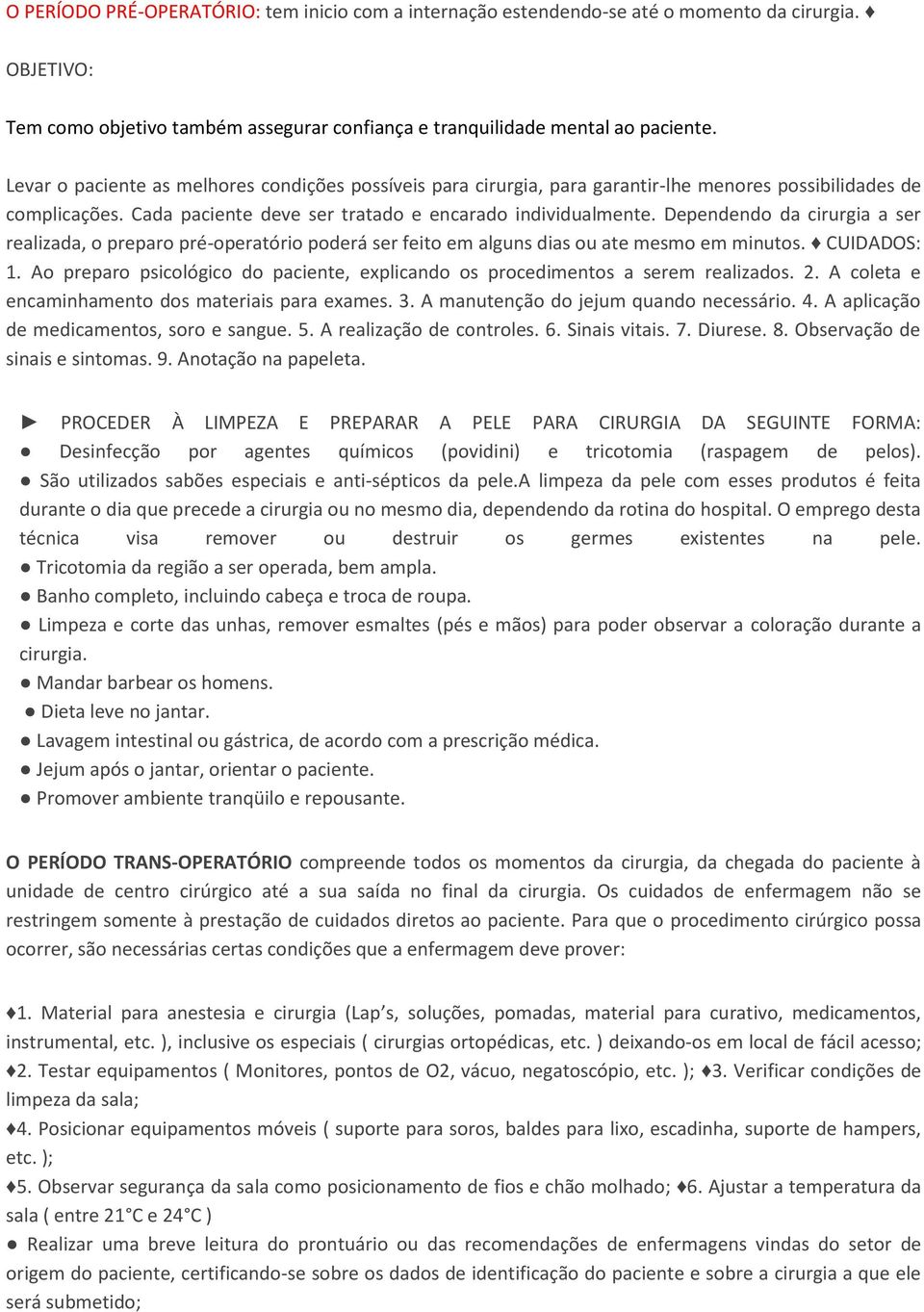 O PERÍODO PRÉ-OPERATÓRIO: tem inicio com a internação estendendo-se até o momento da cirurgia. ♦

OBJETIVO:

Tem como objetivo também assegurar confiança e tranquilidade mental ao paciente.

Levar o paciente as melhores condições possíveis para cirurgia, para garantir-lhe menores possibilidades de complicações. Cada paciente deve ser tratado e encarado individualmente. Dependendo da cirurgia a ser realizada, o preparo pré-operatório poderá ser feito em alguns dias ou ate mesmo em minutos. ♦ CUIDADOS: 1. Ao preparo psicológico do paciente, explicando os procedimentos a serem realizados. 2. A coleta e encaminhamento dos materiais para exames. 3. A manutenção do jejum quando necessário. 4. A aplicação de medicamentos, soro e sangue. 5. A realização de controles. 6. Sinais vitais. 7. Diurese. 8. Observação de sinais e sintomas. 9. Anotação na papeleta.

► PROCEDER À LIMPEZA E PREPARAR A PELE PARA CIRURGIA DA SEGUINTE FORMA:
● Desinfecção por agentes químicos (povidini) e tricotomia (raspagem de pelos).
● São utilizados sabões especiais e anti-sépticos da pele.A limpeza da pele com esses produtos é feita durante o dia que precede a cirurgia ou no mesmo dia, dependendo da rotina do hospital. O emprego desta técnica visa remover ou destruir os germes existentes na pele.
● Tricotomia da região a ser operada, bem ampla.
● Banho completo, incluindo cabeça e troca de roupa.
● Limpeza e corte das unhas, remover esmaltes (pés e mãos) para poder observar a coloração durante a cirurgia.
● Mandar barbear os homens.
● Dieta leve no jantar.
● Lavagem intestinal ou gástrica, de acordo com a prescrição médica.
● Jejum após o jantar, orientar o paciente.
● Promover ambiente tranqüilo e repousante.

O PERÍODO TRANS-OPERATÓRIO compreende todos os momentos da cirurgia, da chegada do paciente à unidade de centro cirúrgico até a sua saída no final da cirurgia. Os cuidados de enfermagem não se restringem somente à prestação de cuidados diretos ao paciente. Para que o procedimento cirúrgico possa ocorrer, são necessárias certas condições que a enfermagem deve prover:

♦1. Material para anestesia e cirurgia (Lap's, soluções, pomadas, material para curativo, medicamentos, instrumental, etc. ), inclusive os especiais ( cirurgias ortopédicas, etc. ) deixando-os em local de fácil acesso;
♦2. Testar equipamentos ( Monitores, pontos de O2, vácuo, negatoscópio, etc. ); ♦3. Verificar condições de limpeza da sala;
♦4. Posicionar equipamentos móveis ( suporte para soros, baldes para lixo, escadinha, suporte de hampers, etc. );
♦5. Observar segurança da sala como posicionamento de fios e chão molhado; ♦6. Ajustar a temperatura da sala ( entre 21°C e 24°C )
● Realizar uma breve leitura do prontuário ou das recomendações de enfermagens vindas do setor de origem do paciente, certificando-se sobre os dados de identificação do paciente e sobre a cirurgia a que ele será submetido;